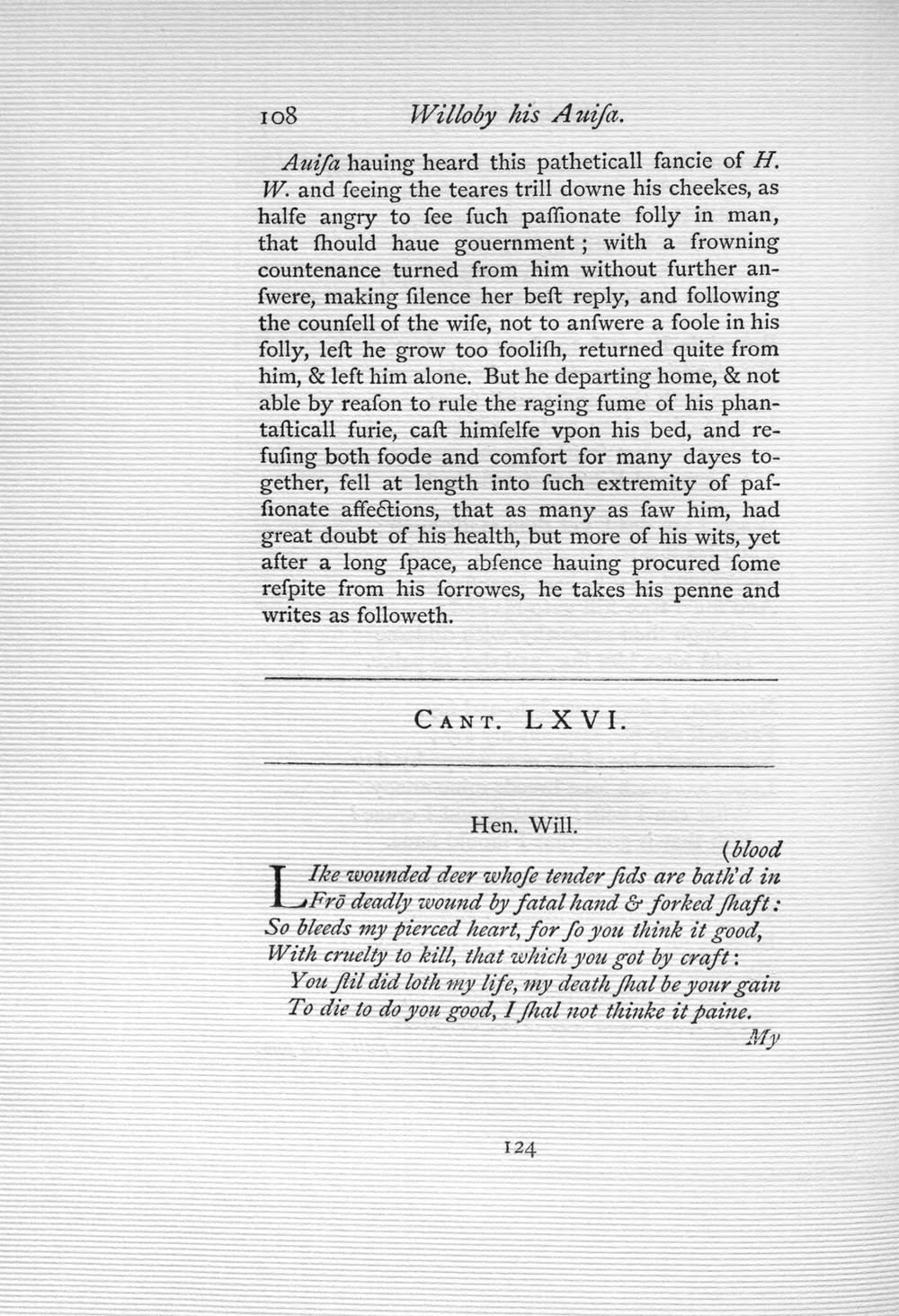 108 Willoby his Auiſa.

Auiſa hauing heard this patheticall fancie of H. W. and ſeeing the teares trill downe his cheekes, as halfe angry to ſee ſuch paſſionate folly in man, that ſhould haue gouernment; with a frowning countenance turned from him without further anſwere, making ſilence her beſt reply, and following the counſell of the wiſe, not to anſwere a foole in his folly, leſt he grow too fooliſh, returned quite from him, & left him alone. But he departing home, & not able by reaſon to rule the raging fume of his phantaſticall furie, caſt himſelfe vpon his bed, and refuſing both foode and comfort for many dayes together, fell at length into ſuch extremity of paſſionate affections, that as many as ſaw him, had great doubt of his health, but more of his wits, yet after a long ſpace, abſence hauing procured ſome reſpite from his ſorrowes, he takes his penne and writes as followeth.

Cant. LXVI.

Hen. Will.

(blood
LIke wounded deer whoſe tender ſids are bath'd in
Frō deadly wound by fatal hand & forked ſhaft:
So bleeds my pierced heart, for ſo you think it good,
With cruelty to kill, that which you got by craft:
You ſtil did loth my life, my death ſhal be your gain
To die to do you good, I ſhal not thinke it paine.
My

124